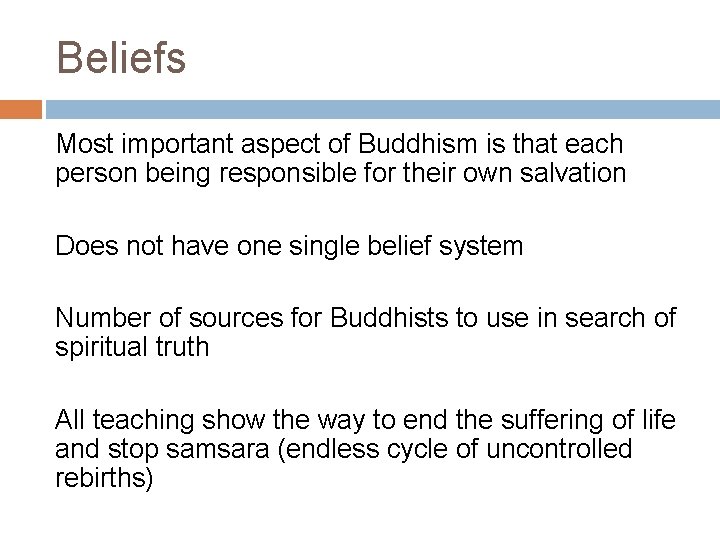 Beliefs

Most important aspect of Buddhism is that each person being responsible for their own salvation

Does not have one single belief system

Number of sources for Buddhists to use in search of spiritual truth

All teaching show the way to end the suffering of life and stop samsara (endless cycle of uncontrolled rebirths)